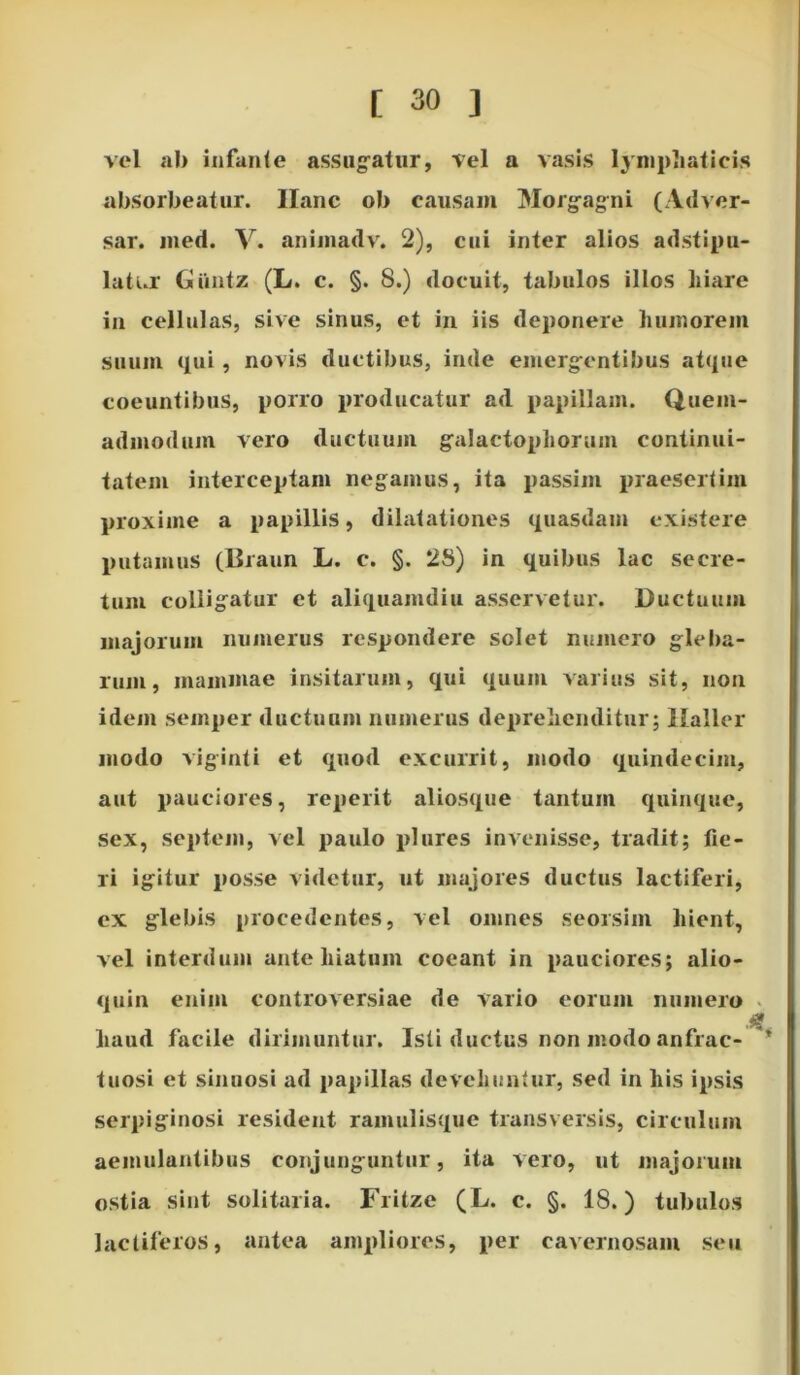 [ 30 ]

vel ab infante assugatur, vel a vasis lymphaticis absorbeatur. Hanc ob causam Morgagni (Adversar. med. V. animadv. 2), cui inter alios adstipulatur Güntz (L. c. §. 8.) docuit, tabulos illos hiare in cellulas, sive sinus, et in iis deponere humorem suum qui, novis ductibus, inde emergentibus atque coeuntibus, porro producatur ad papillam. Quemadmodum vero ductuum galactophorum continuitatem interceptam negamus, ita passim praesertim proxime a papillis, dilatationes quasdam existere putamus (Braun L. c. §. 28) in quibus lac secretum colligatur et aliquamdiu asservetur. Ductuum majorum numerus respondere solet numero glebarum, mammae insitarum, qui quum varius sit, non idem semper ductuum numerus deprehenditur; Haller modo viginti et quod excurrit, modo quindecim, aut pauciores, reperit aliosque tantum quinque, sex, septem, vel paulo plures invenisse, tradit; fieri igitur posse videtur, ut majores ductus lactiferi, ex glebis procedentes, vel omnes seorsim hient, vel interdum ante hiatum coeant in pauciores; alioquin enim controversiae de vario eorum numero haud facile dirimuntur. Isti ductus non modo anfractuosi et sinuosi ad papillas devehuntur, sed in his ipsis serpiginosi resident ramulisque transversis, circulum aemulantibus conjunguntur, ita vero, ut majorum ostia sint solitaria. Fritze (L. c. §. 18.) tubulos lactiferos, antea ampliores, per cavernosam seu